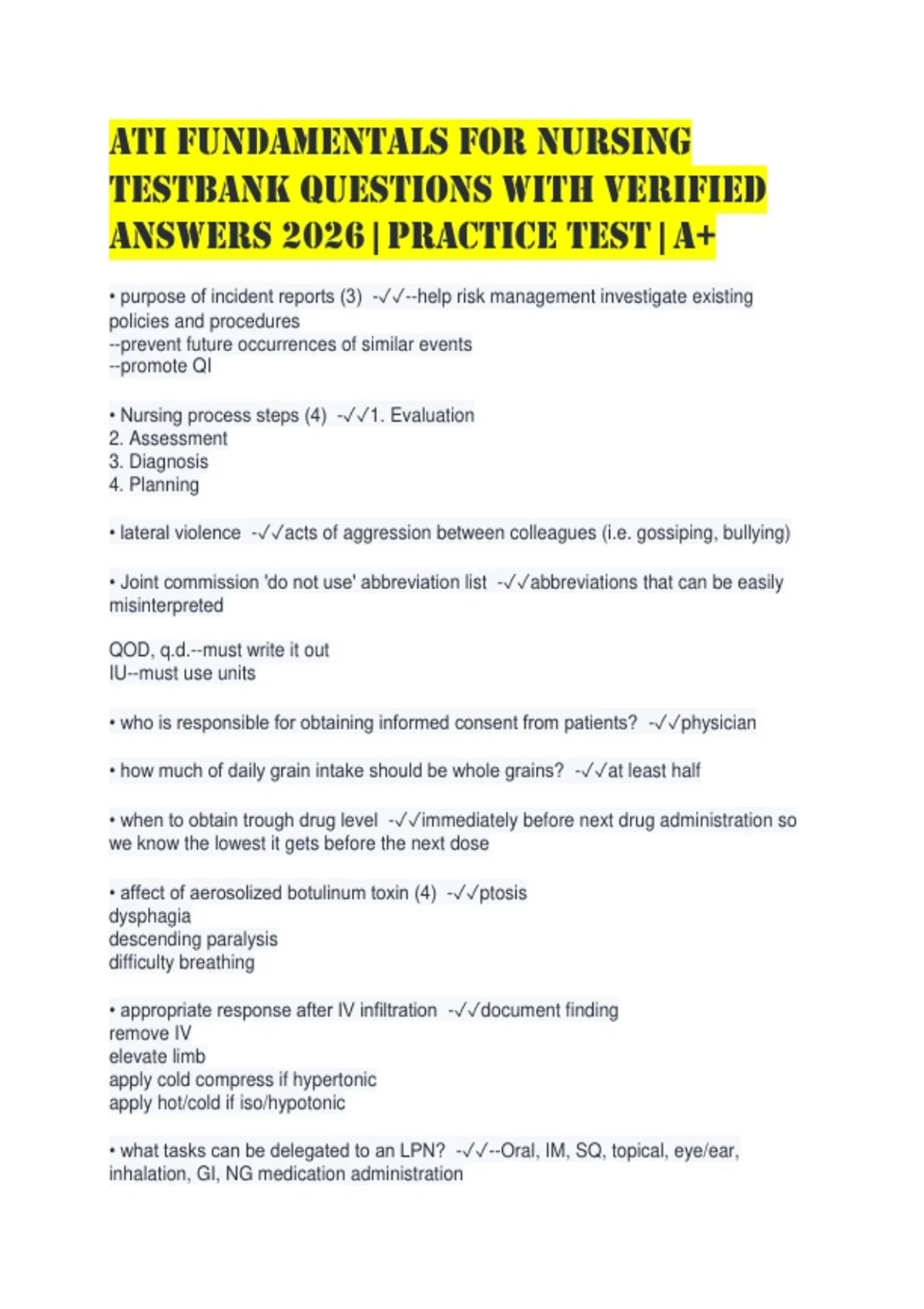 ATI FUNDAMENTALS FOR NURSING TESTBANK QUESTIONS WITH VERIFIED ANSWERS 2026 | PRACTICE TEST | A+

• purpose of incident reports (3) -✓✓--help risk management investigate existing policies and procedures
--prevent future occurrences of similar events
--promote QI

• Nursing process steps (4) -✓✓1. Evaluation
2. Assessment
3. Diagnosis
4. Planning

• lateral violence -✓✓acts of aggression between colleagues (i.e. gossiping, bullying)

• Joint commission 'do not use' abbreviation list -✓✓abbreviations that can be easily misinterpreted

QOD, q.d.--must write it out
IU--must use units

• who is responsible for obtaining informed consent from patients? -✓✓physician

• how much of daily grain intake should be whole grains? -✓✓at least half

• when to obtain trough drug level -✓✓immediately before next drug administration so we know the lowest it gets before the next dose

• affect of aerosolized botulinum toxin (4) -✓✓ptosis
dysphagia
descending paralysis
difficulty breathing

• appropriate response after IV infiltration -✓✓document finding
remove IV
elevate limb
apply cold compress if hypertonic
apply hot/cold if iso/hypotonic

• what tasks can be delegated to an LPN? -✓✓--Oral, IM, SQ, topical, eye/ear, inhalation, GI, NG medication administration